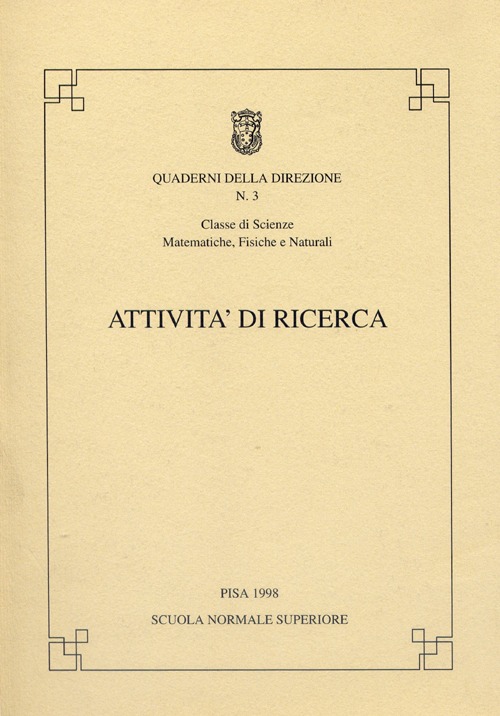 QUADERNI DELLA DIREZIONE
N. 3

Classe di Scienze
Matematiche, Fisiche e Naturali

ATTIVITA' DI RICERCA

PISA 1998

SCUOLA NORMALE SUPERIORE